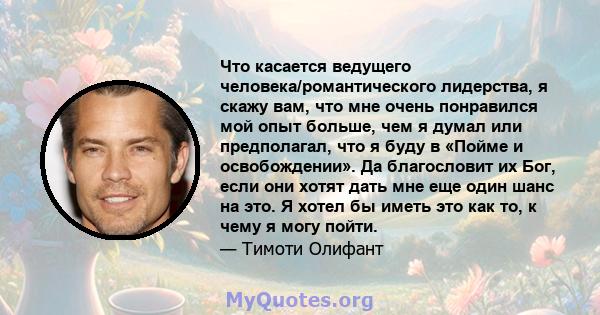 Что касается ведущего человека/романтического лидерства, я скажу вам, что мне очень понравился мой опыт больше, чем я думал или предполагал, что я буду в «Пойме и освобождении». Да благословит их Бог, если они хотят дать мне еще один шанс на это. Я хотел бы иметь это как то, к чему я могу пойти.
— Тимоти Олифант

MyQuotes.org